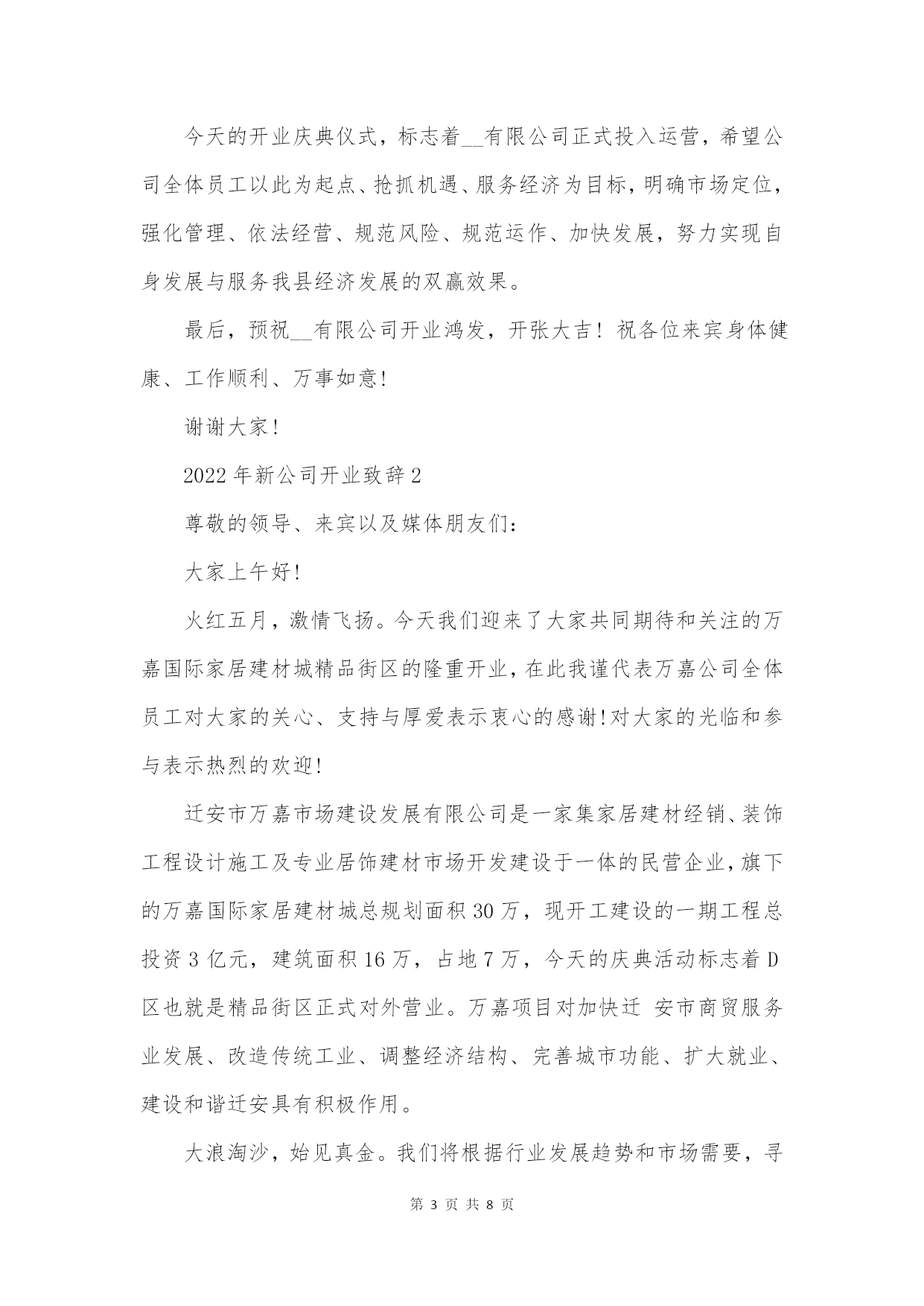 今天的开业庆典仪式，标志着__有限公司正式投入运营，希望公司全体员工以此为起点、抢抓机遇、服务经济为目标，明确市场定位，强化管理、依法经营、规范风险、规范运作、加快发展，努力实现自身发展与服务我县经济发展的双赢效果。

最后，预祝__有限公司开业鸿发，开张大吉！祝各位来宾身体健康、工作顺利、万事如意!

谢谢大家!

2022年新公司开业致辞2

尊敬的领导、来宾以及媒体朋友们：

大家上午好!

火红五月，激情飞扬。今天我们迎来了大家共同期待和关注的万嘉国际家居建材城精品街区的隆重开业，在此我谨代表万嘉公司全体员工对大家的关心、支持与厚爱表示衷心的感谢!对大家的光临和参与表示热烈的欢迎!

迁安市万嘉市场建设发展有限公司是一家集家居建材经销、装饰工程设计施工及专业居饰建材市场开发建设于一体的民营企业，旗下的万嘉国际家居建材城总规划面积30万，现开工建设的一期工程总投资3亿元，建筑面积16万，占地7万，今天的庆典活动标志着D区也就是精品街区正式对外营业。万嘉项目对加快迁 安市商贸服务业发展、改造传统工业、调整经济结构、完善城市功能、扩大就业、建设和谐迁安具有积极作用。

大浪淘沙，始见真金。我们将根据行业发展趋势和市场需要，寻

第 3 页 共 8 页